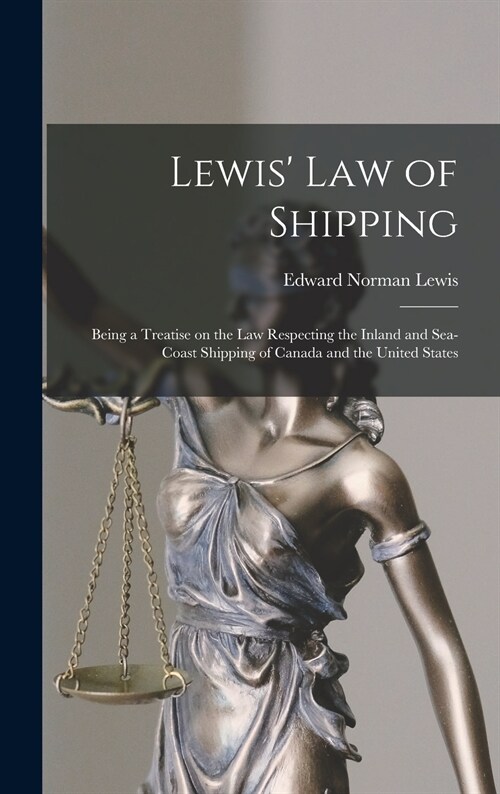 Lewis' Law of Shipping

Edward Norman Lewis

Being a Treatise on the Law Respecting the Inland and Sea-Coast Shipping of Canada and the United States